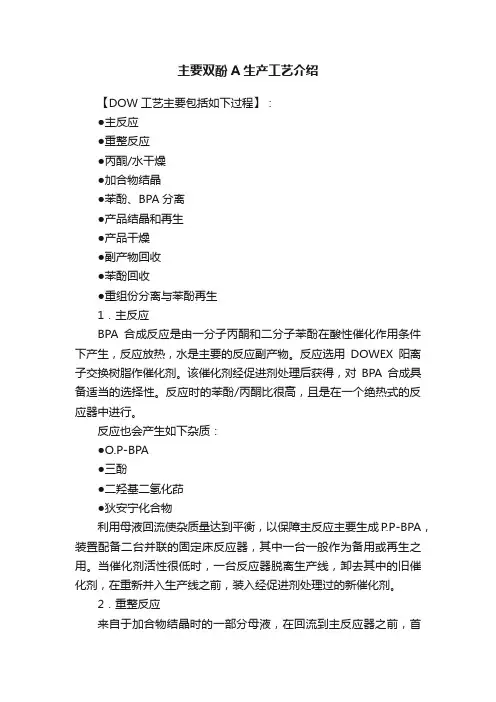 主要双酚 A 生产工艺介绍

【DOW 工艺主要包括如下过程】：

●主反应

●重整反应

●丙酮/水干燥

●加合物结晶

●苯酚、BPA 分离

●产品结晶和再生

●产品干燥

●副产物回收

●苯酚回收

●重组份分离与苯酚再生

1．主反应

BPA 合成反应是由一分子丙酮和二分子苯酚在酸性催化作用条件下产生，反应放热，水是主要的反应副产物。反应选用 DOWEX 阳离子交换树脂作催化剂。该催化剂经促进剂处理后获得，对 BPA 合成具备适当的选择性。反应时的苯酚/丙酮比很高，且是在一个绝热式的反应器中进行。

反应也会产生如下杂质：

●O.P-BPA

●三酚

●二羟基二氢化茚

●狄安宁化合物

利用母液回流使杂质量达到平衡，以保障主反应主要生成 P.P-BPA，装置配备二台并联的固定床反应器，其中一台一般作为备用或再生之用。当催化剂活性很低时，一台反应器脱离生产线，卸去其中的旧催化剂，在重新并入生产线之前，装入经促进剂处理过的新催化剂。

2．重整反应

来自于加合物结晶时的一部分母液，在回流到主反应器之前，首